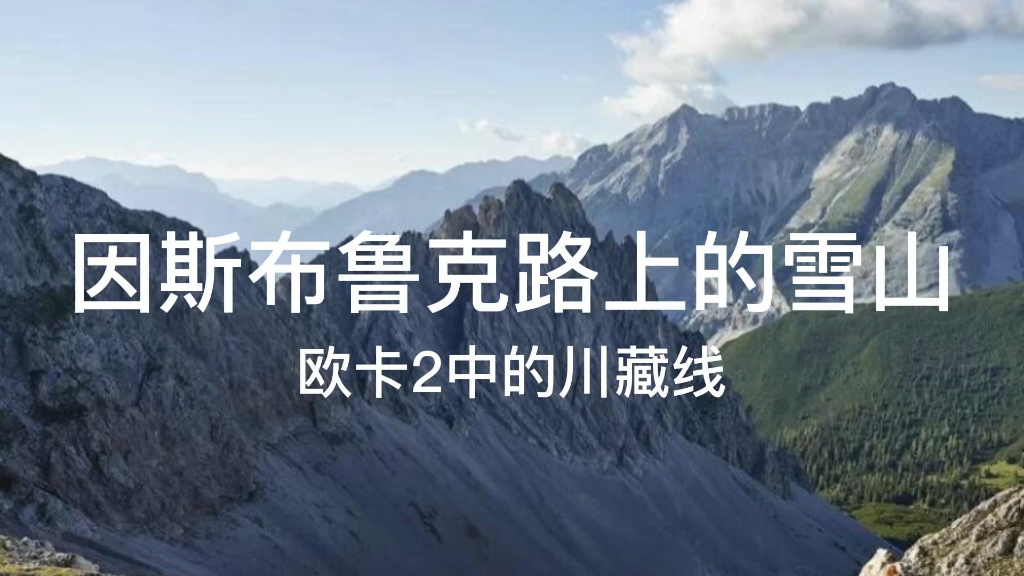 因斯布鲁克路上的雪山

欧卡2中的川藏线